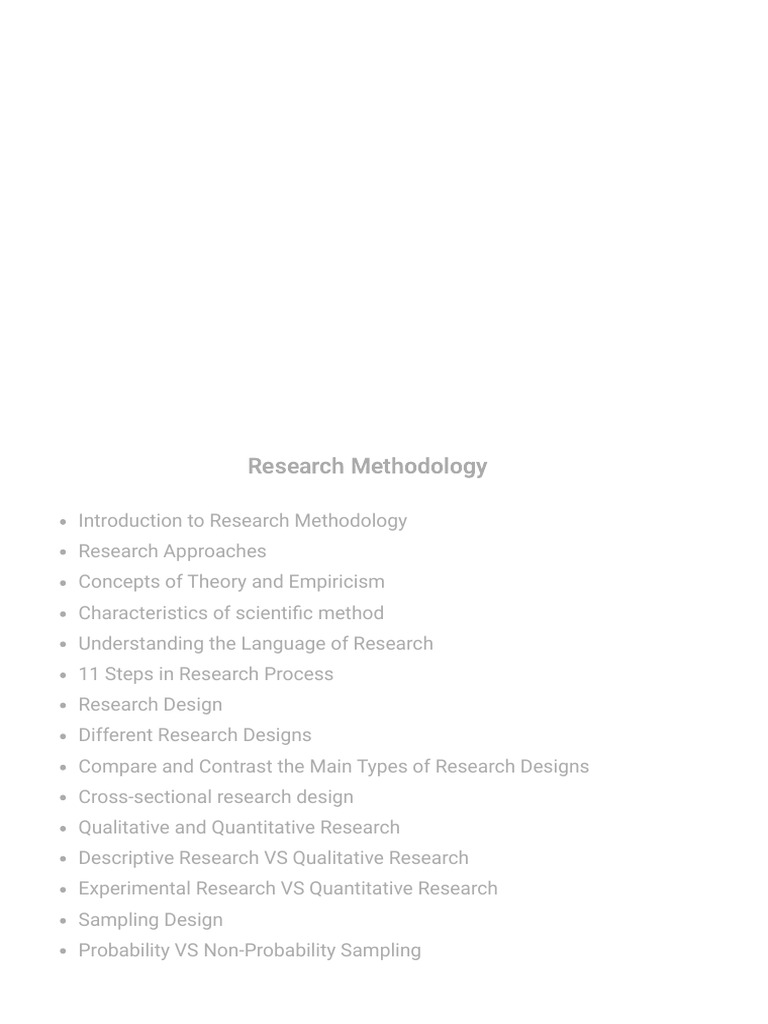 Research Methodology

- Introduction to Research Methodology
- Research Approaches
- Concepts of Theory and Empiricism
- Characteristics of scientific method
- Understanding the Language of Research
- 11 Steps in Research Process
- Research Design
- Different Research Designs
- Compare and Contrast the Main Types of Research Designs
- Cross-sectional research design
- Qualitative and Quantitative Research
- Descriptive Research VS Qualitative Research
- Experimental Research VS Quantitative Research
- Sampling Design
- Probability VS Non-Probability Sampling